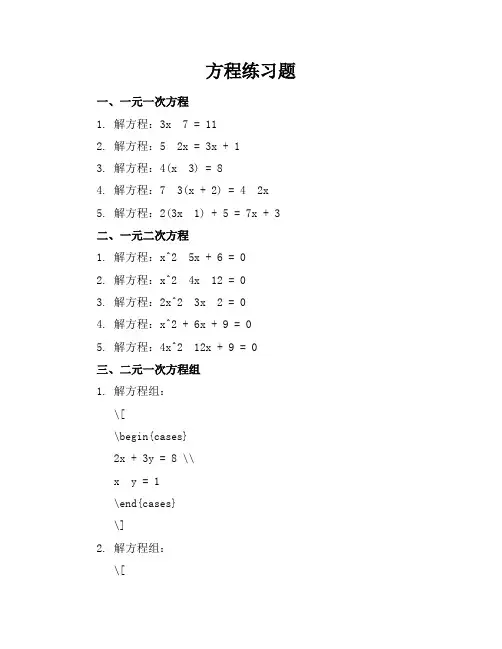 方程练习题

一、一元一次方程

1. 解方程：3x  7 = 11

2. 解方程：5  2x = 3x + 1

3. 解方程：4(x  3) = 8

4. 解方程：7  3(x + 2) = 4  2x

5. 解方程：2(3x  1) + 5 = 7x + 3

二、一元二次方程

1. 解方程：x^2  5x + 6 = 0

2. 解方程：x^2  4x  12 = 0

3. 解方程：2x^2  3x  2 = 0

4. 解方程：x^2 + 6x + 9 = 0

5. 解方程：4x^2  12x + 9 = 0

三、二元一次方程组

1. 解方程组：

\[

\begin{cases}

2x + 3y = 8 \\

x  y = 1

\end{cases}

\]

2. 解方程组：

\[